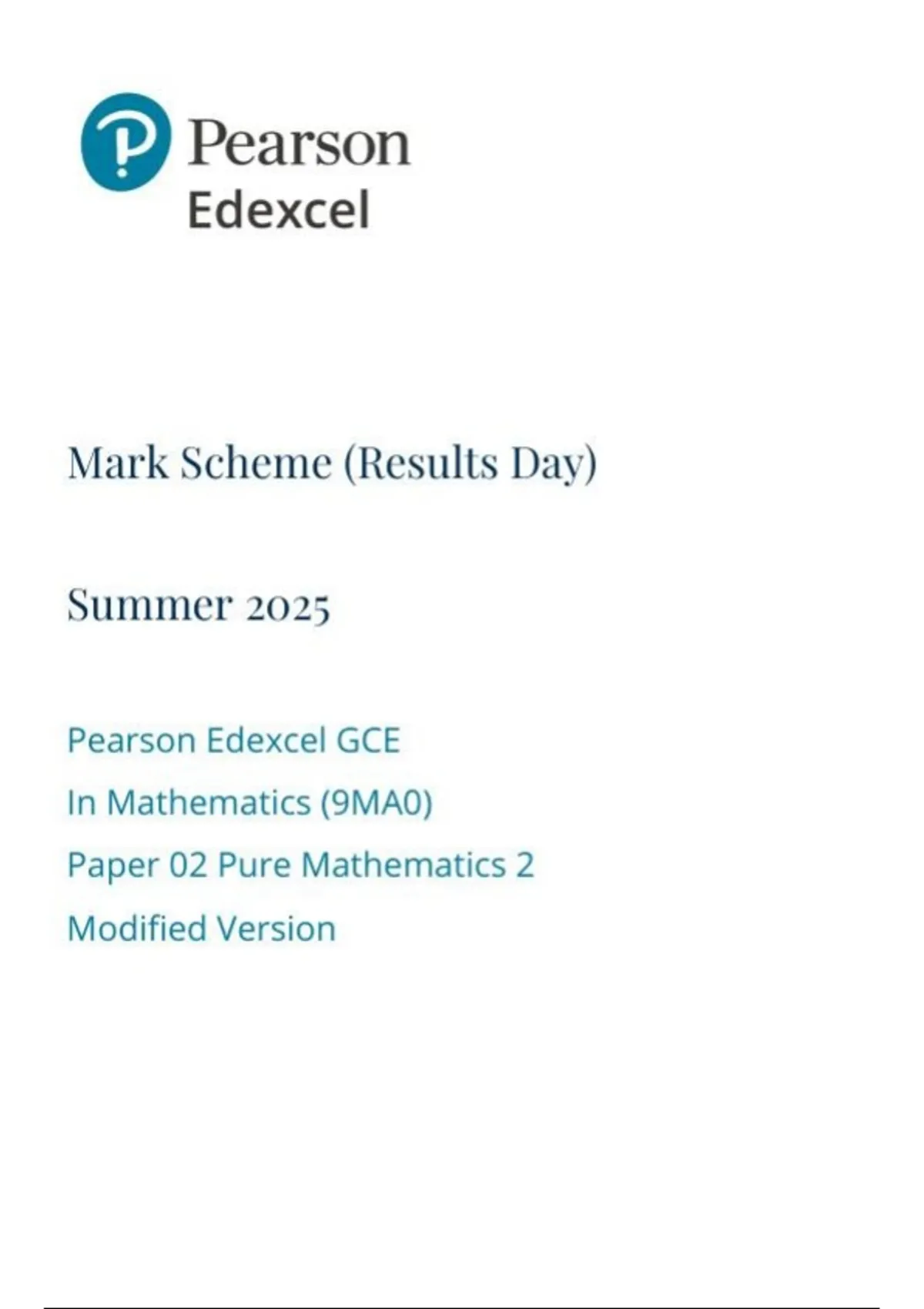 Pearson
Edexcel

Mark Scheme (Results Day)

Summer 2025

Pearson Edexcel GCE
In Mathematics (9MA0)
Paper 02 Pure Mathematics 2
Modified Version